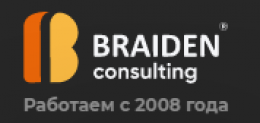 BRAIDEN®
consulting
Работаем с 2008 года